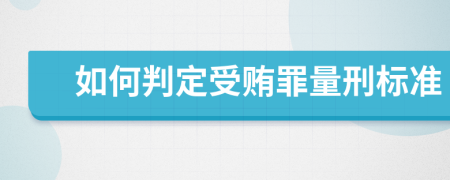 如何判定受贿罪量刑标准